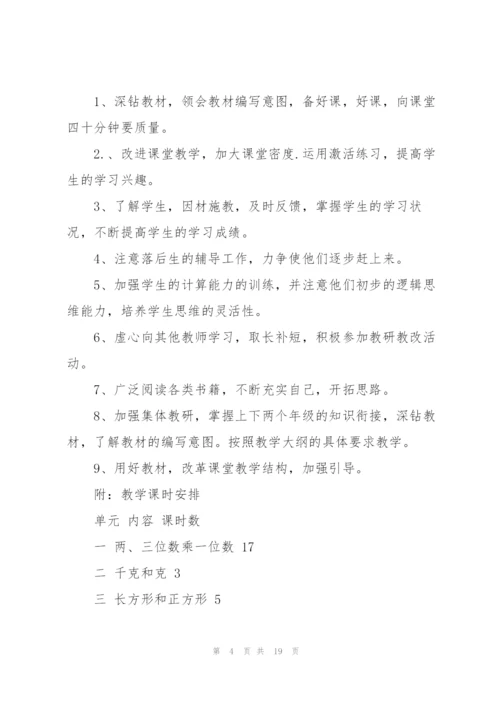 1、深钻教材，领会教材编写意图，备好课，好课，向课堂四十分钟要质量。

2.、改进课堂教学，加大课堂密度.运用激活练习，提高学生的学习兴趣。

3、了解学生，因材施教，及时反馈，掌握学生的学习状况，不断提高学生的学习成绩。

4、注意落后生的辅导工作，力争使他们逐步赶上来。

5、加强学生的计算能力的训练，并注意他们初步的逻辑思维能力，培养学生思维的灵活性。

6、虚心向其他教师学习，取长补短，积极参加教研教改活动。

7、广泛阅读各类书籍，不断充实自己，开拓思路。

8、加强集体教研，掌握上下两个年级的知识衔接，深钻教材，了解教材的编写意图。按照教学大纲的具体要求教学。

9、用好教材，改革课堂教学结构，加强引导。

附：教学课时安排

单元 内容 课时数

一 两、三位数乘一位数 17

二 千克和克 3

三 长方形和正方形 5

第 4 页 共 19 页